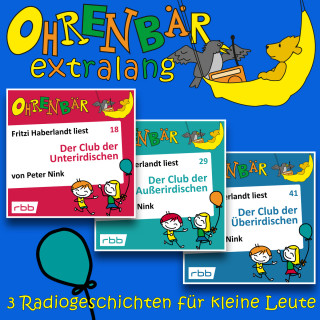 OHRENBÄR
extralang

OHRENBÄR
Fritzi Haberlandt liest 18
Der Club der Unterirdischen
von Peter Nink
rbb

NBÄR
erlandt liest 29
Der Club der Außerirdischen
Nink
rbb

NBÄR
erlandt liest 41
Der Club der Überirdischen
Nink
rbb

3 Radiogeschichten für kleine Leute